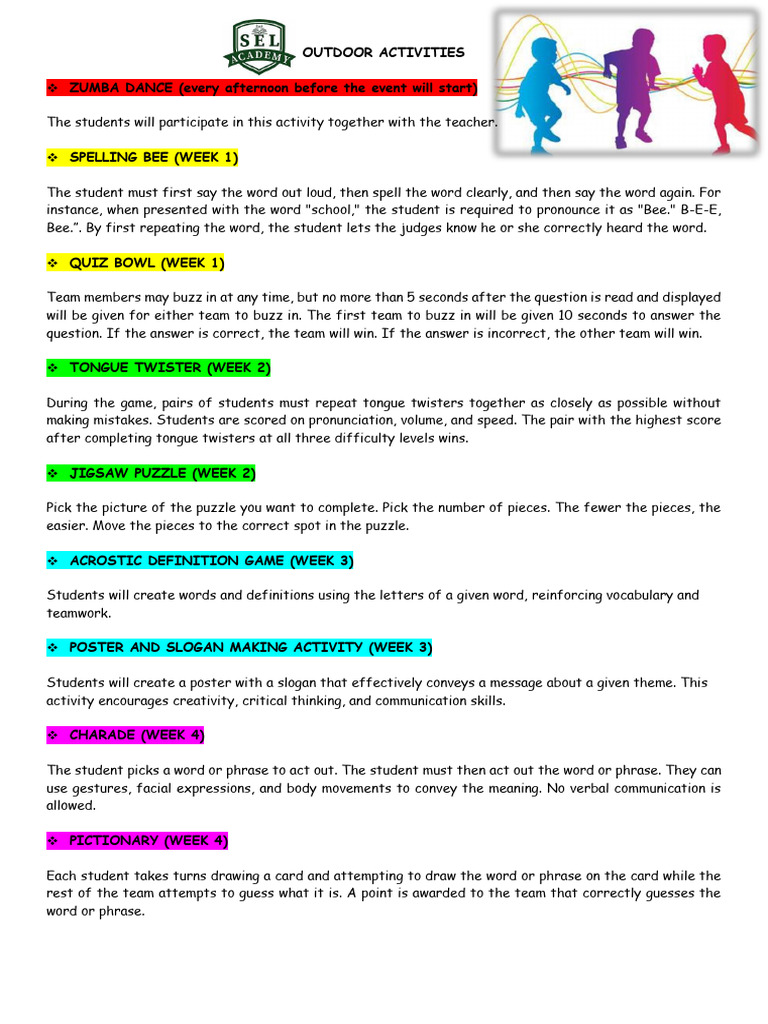 SEL ACADEMY

OUTDOOR ACTIVITIES

❖ ZUMBA DANCE (every afternoon before the event will start)

The students will participate in this activity together with the teacher.

❖ SPELLING BEE (WEEK 1)

The student must first say the word out loud, then spell the word clearly, and then say the word again. For instance, when presented with the word "school," the student is required to pronounce it as "Bee." B-E-E, Bee.". By first repeating the word, the student lets the judges know he or she correctly heard the word.

❖ QUIZ BOWL (WEEK 1)

Team members may buzz in at any time, but no more than 5 seconds after the question is read and displayed will be given for either team to buzz in. The first team to buzz in will be given 10 seconds to answer the question. If the answer is correct, the team will win. If the answer is incorrect, the other team will win.

❖ TONGUE TWISTER (WEEK 2)

During the game, pairs of students must repeat tongue twisters together as closely as possible without making mistakes. Students are scored on pronunciation, volume, and speed. The pair with the highest score after completing tongue twisters at all three difficulty levels wins.

❖ JIGSAW PUZZLE (WEEK 2)

Pick the picture of the puzzle you want to complete. Pick the number of pieces. The fewer the pieces, the easier. Move the pieces to the correct spot in the puzzle.

❖ ACROSTIC DEFINITION GAME (WEEK 3)

Students will create words and definitions using the letters of a given word, reinforcing vocabulary and teamwork.

❖ POSTER AND SLOGAN MAKING ACTIVITY (WEEK 3)

Students will create a poster with a slogan that effectively conveys a message about a given theme. This activity encourages creativity, critical thinking, and communication skills.

❖ CHARADE (WEEK 4)

The student picks a word or phrase to act out. The student must then act out the word or phrase. They can use gestures, facial expressions, and body movements to convey the meaning. No verbal communication is allowed.

❖ PICTIONARY (WEEK 4)

Each student takes turns drawing a card and attempting to draw the word or phrase on the card while the rest of the team attempts to guess what it is. A point is awarded to the team that correctly guesses the word or phrase.